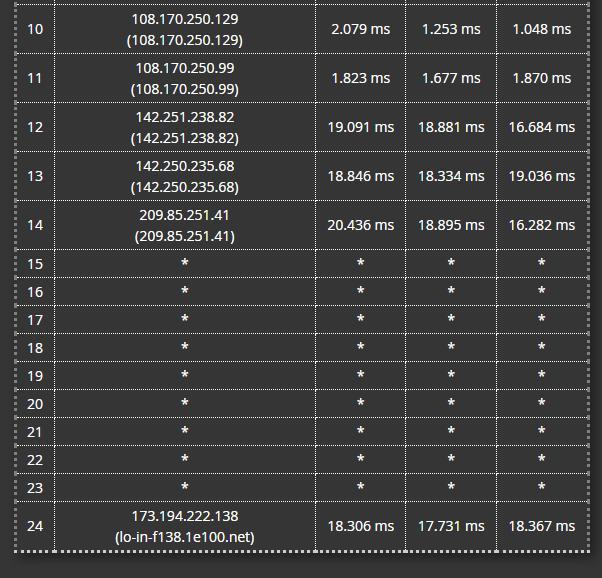 | 10 | 108.170.250.129 (108.170.250.129) | 2.079 ms | 1.253 ms | 1.048 ms |
|---|---|---|---|---|
| 11 | 108.170.250.99 (108.170.250.99) | 1.823 ms | 1.677 ms | 1.870 ms |
| 12 | 142.251.238.82 (142.251.238.82) | 19.091 ms | 18.881 ms | 16.684 ms |
| 13 | 142.250.235.68 (142.250.235.68) | 18.846 ms | 18.334 ms | 19.036 ms |
| 14 | 209.85.251.41 (209.85.251.41) | 20.436 ms | 18.895 ms | 16.282 ms |
| 15 | * | * | * | * |
| 16 | * | * | * | * |
| 17 | * | * | * | * |
| 18 | * | * | * | * |
| 19 | * | * | * | * |
| 20 | * | * | * | * |
| 21 | * | * | * | * |
| 22 | * | * | * | * |
| 23 | * | * | * | * |
| 24 | 173.194.222.138 (lo-in-f138.1e100.net) | 18.306 ms | 17.731 ms | 18.367 ms |